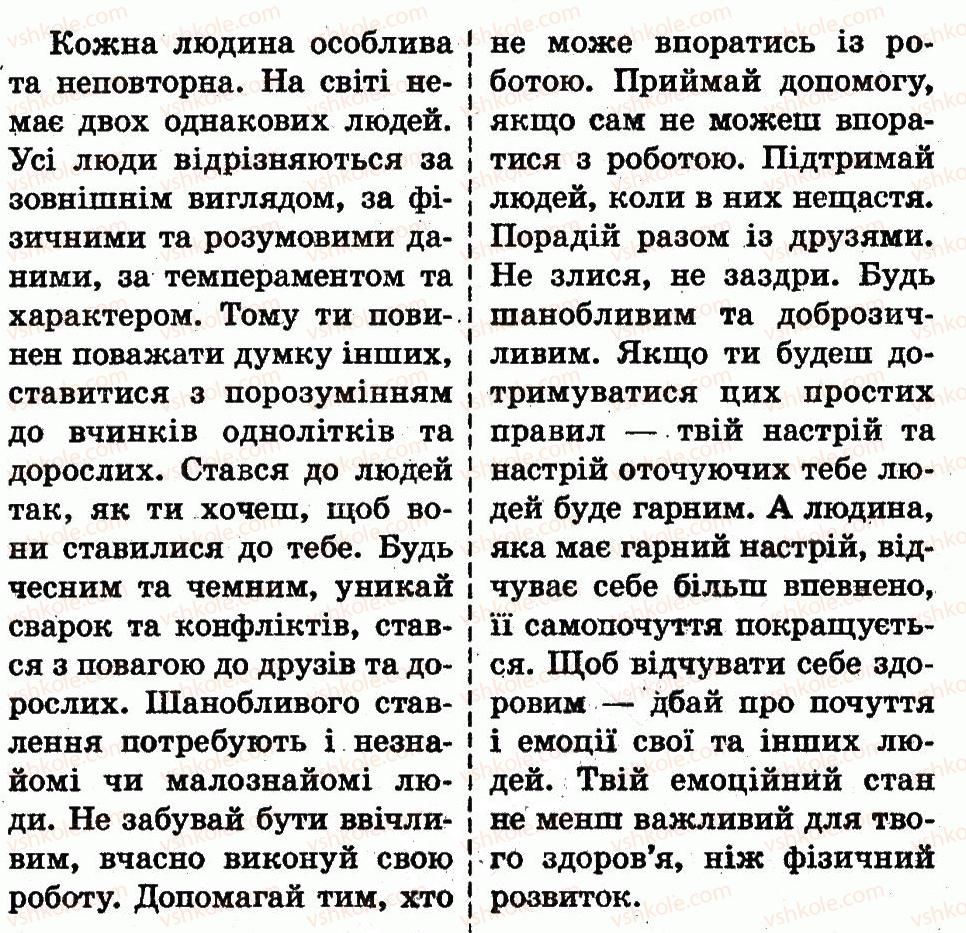 Кожна людина особлива та неповторна. На світі немає двох однакових людей. Усі люди відрізняються за зовнішнім виглядом, за фізичними та розумовими даними, за темпераментом та характером. Тому ти повинен поважати думку інших, ставитися з порозумінням до вчинків однолітків та дорослих. Стався до людей так, як ти хочеш, щоб вони ставилися до тебе. Будь чесним та чемним, уникай сварок та конфліктів, стався з повагою до друзів та дорослих. Шанобливого ставлення потребують і незнайомі чи малознайомі люди. Не забувай бути ввічливим, вчасно виконуй свою роботу. Допомагай тим, хто не може впоратись із роботою. Приймай допомогу, якщо сам не можеш впоратися з роботою. Підтримай людей, коли в них нещастя. Порадій разом із друзями. Не злися, не заздри. Будь шанобливим та доброзичливим. Якщо ти будеш дотримуватися цих простих правил — твій настрій та настрій оточуючих тебе людей буде гарним. А людина, яка має гарний настрій, відчуває себе більш впевнено, її самопочуття покращується. Щоб відчувати себе здоровим — дбай про почуття і емоції свої та інших людей. Твій емоційний стан не менш важливий для твого здоров'я, ніж фізичний розвиток.

vshkole.com